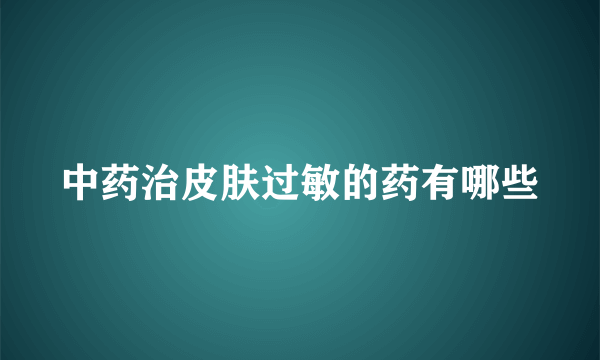 中药治皮肤过敏的药有哪些